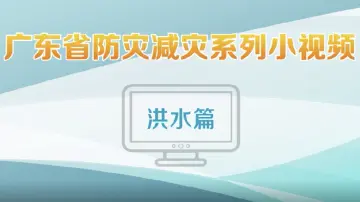 广东省防灾减灾系列小视频

洪水篇